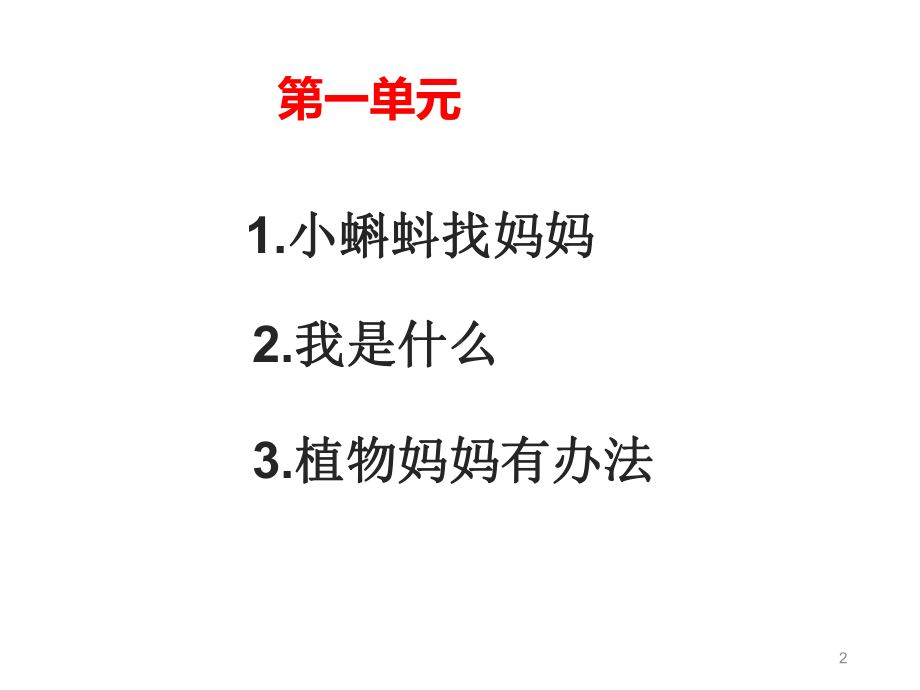 第一单元

1.小蝌蚪找妈妈

2.我是什么

3.植物妈妈有办法

2